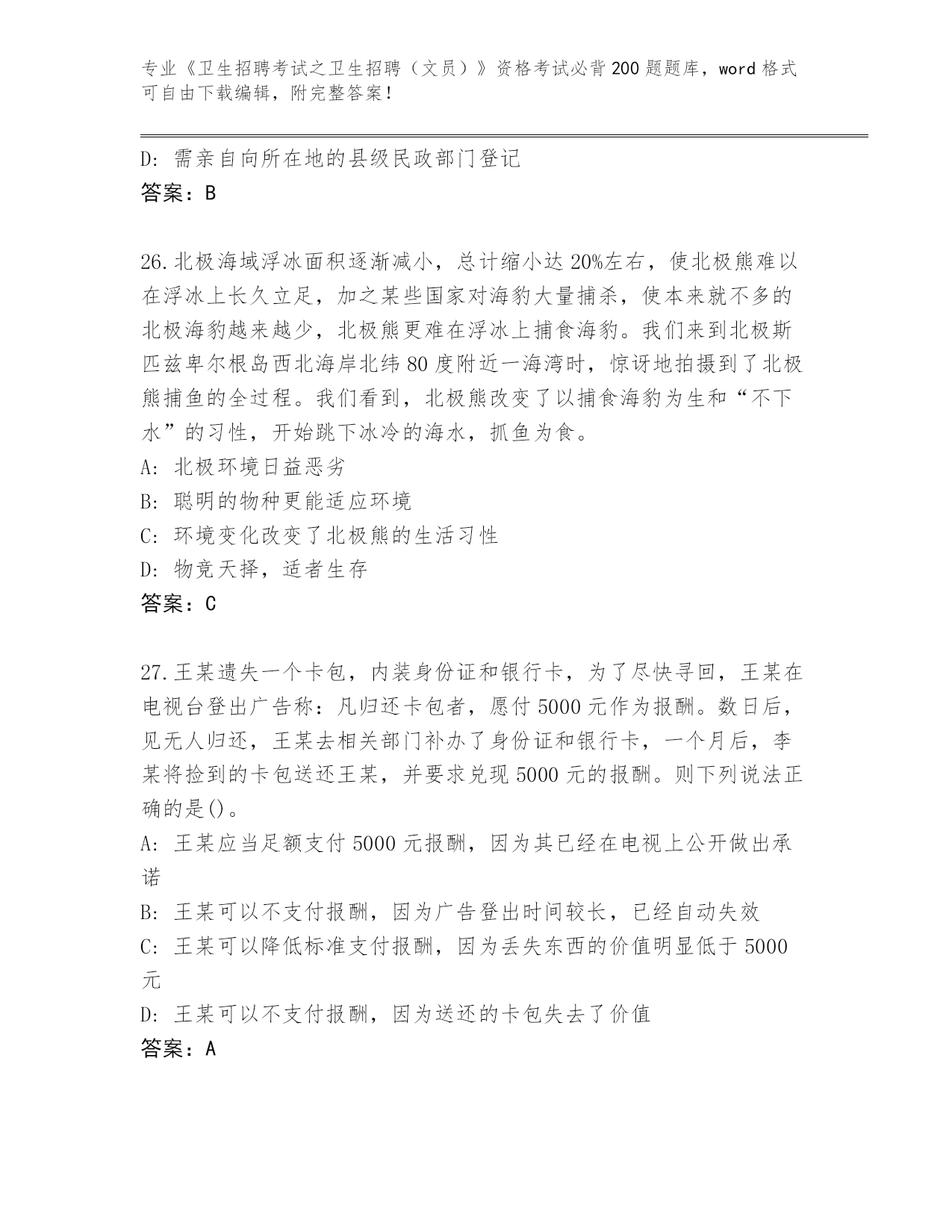 专业《卫生招聘考试之卫生招聘（文员）》资格考试必背200题题库，word格式可自由下载编辑，附完整答案！

D: 需亲自向所在地的县级民政部门登记
答案：B

26.北极海域浮冰面积逐渐减小，总计缩小达20%左右，使北极熊难以在浮冰上长久立足，加之某些国家对海豹大量捕杀，使本来就不多的北极海豹越来越少，北极熊更难在浮冰上捕食海豹。我们来到北极斯匹兹卑尔根岛西北海岸北纬80度附近一海湾时，惊讶地拍摄到了北极熊捕鱼的全过程。我们看到，北极熊改变了以捕食海豹为生和“不下水”的习性，开始跳下冰冷的海水，抓鱼为食。
A: 北极环境日益恶劣
B: 聪明的物种更能适应环境
C: 环境变化改变了北极熊的生活习性
D: 物竞天择，适者生存
答案：C

27.王某遗失一个卡包，内装身份证和银行卡，为了尽快寻回，王某在电视台登出广告称：凡归还卡包者，愿付5000元作为报酬。数日后，见无人归还，王某去相关部门补办了身份证和银行卡，一个月后，李某将捡到的卡包送还王某，并要求兑现5000元的报酬。则下列说法正确的是()。
A: 王某应当足额支付5000元报酬，因为其已经在电视上公开做出承诺
B: 王某可以不支付报酬，因为广告登出时间较长，已经自动失效
C: 王某可以降低标准支付报酬，因为丢失东西的价值明显低于5000元
D: 王某可以不支付报酬，因为送还的卡包失去了价值
答案：A